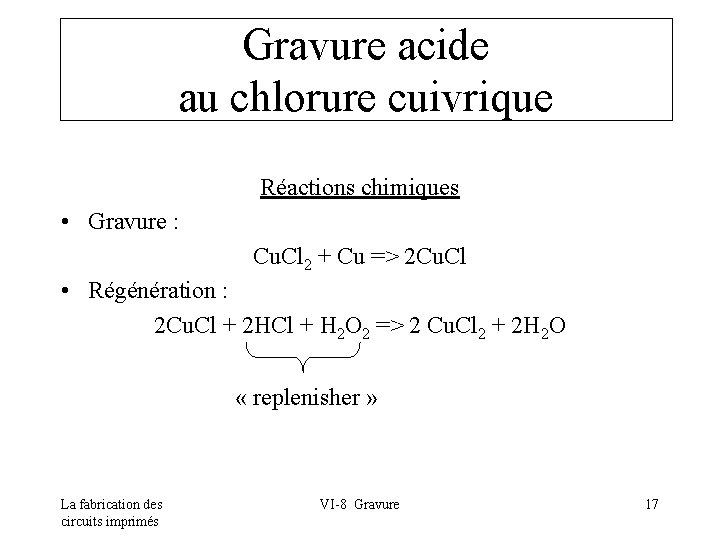 Gravure acide
au chlorure cuivrique

Réactions chimiques

• Gravure :

$CuCl_2 + Cu => 2CuCl$

• Régénération :

$2CuCl + 2HCl + H_2O_2 => 2\ CuCl_2 + 2H_2O$

« replenisher »

La fabrication des circuits imprimés

VI-8 Gravure

17